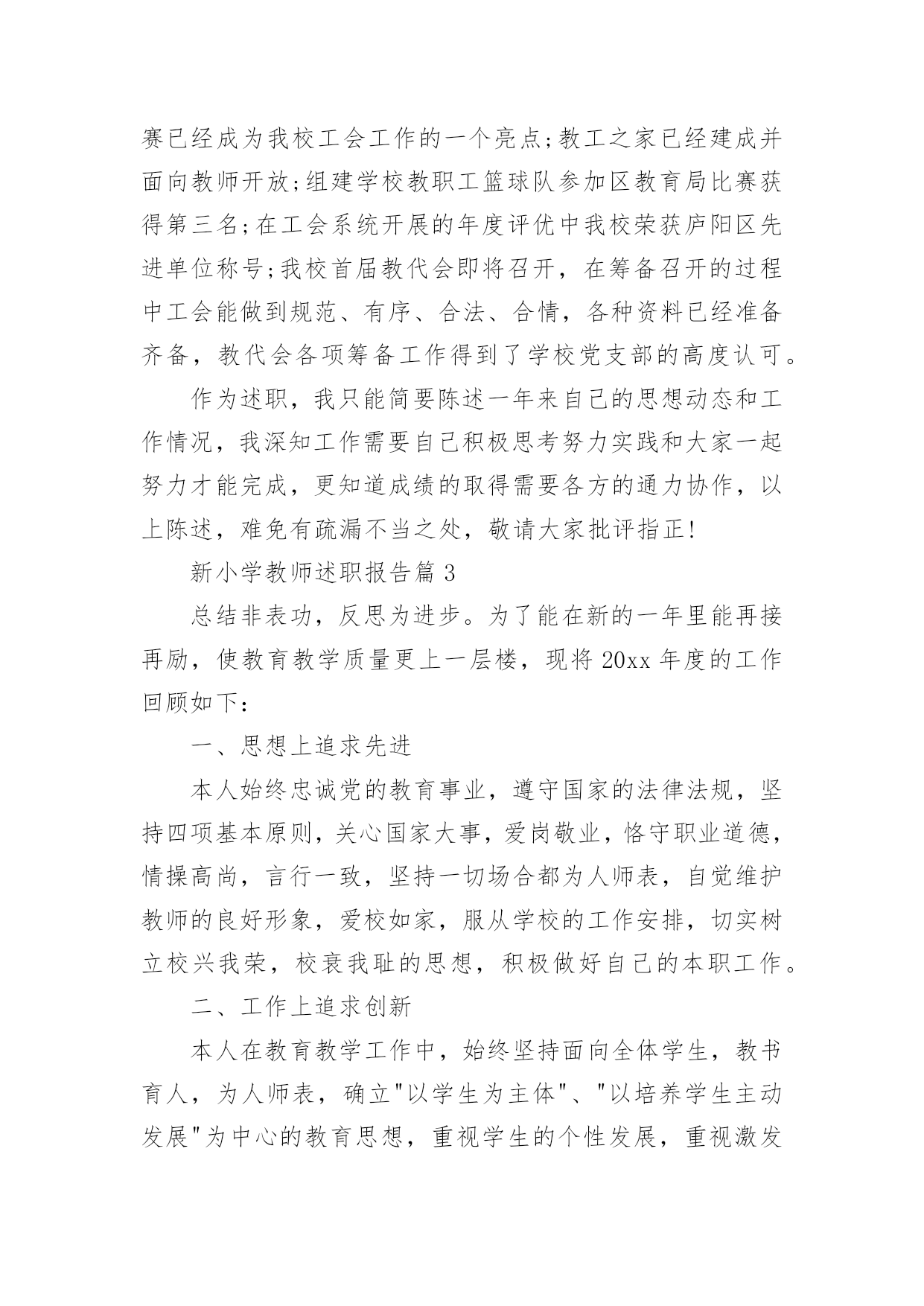 赛已经成为我校工会工作的一个亮点;教工之家已经建成并面向教师开放;组建学校教职工篮球队参加区教育局比赛获得第三名;在工会系统开展的年度评优中我校荣获庐阳区先进单位称号;我校首届教代会即将召开，在筹备召开的过程中工会能做到规范、有序、合法、合情，各种资料已经准备齐备，教代会各项筹备工作得到了学校党支部的高度认可。

作为述职，我只能简要陈述一年来自己的思想动态和工作情况，我深知工作需要自己积极思考努力实践和大家一起努力才能完成，更知道成绩的取得需要各方的通力协作，以上陈述，难免有疏漏不当之处，敬请大家批评指正!

新小学教师述职报告篇 3

总结非表功，反思为进步。为了能在新的一年里能再接再励，使教育教学质量更上一层楼，现将 20xx 年度的工作回顾如下：

一、思想上追求先进

本人始终忠诚党的教育事业，遵守国家的法律法规，坚持四项基本原则，关心国家大事，爱岗敬业，恪守职业道德，情操高尚，言行一致，坚持一切场合都为人师表，自觉维护教师的良好形象，爱校如家，服从学校的工作安排，切实树立校兴我荣，校衰我耻的思想，积极做好自己的本职工作。

二、工作上追求创新

本人在教育教学工作中，始终坚持面向全体学生，教书育人，为人师表，确立"以学生为主体"、"以培养学生主动发展"为中心的教育思想，重视学生的个性发展，重视激发